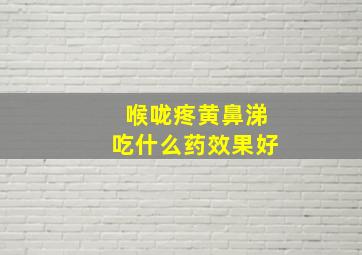 喉咙疼黄鼻涕
吃什么药效果好